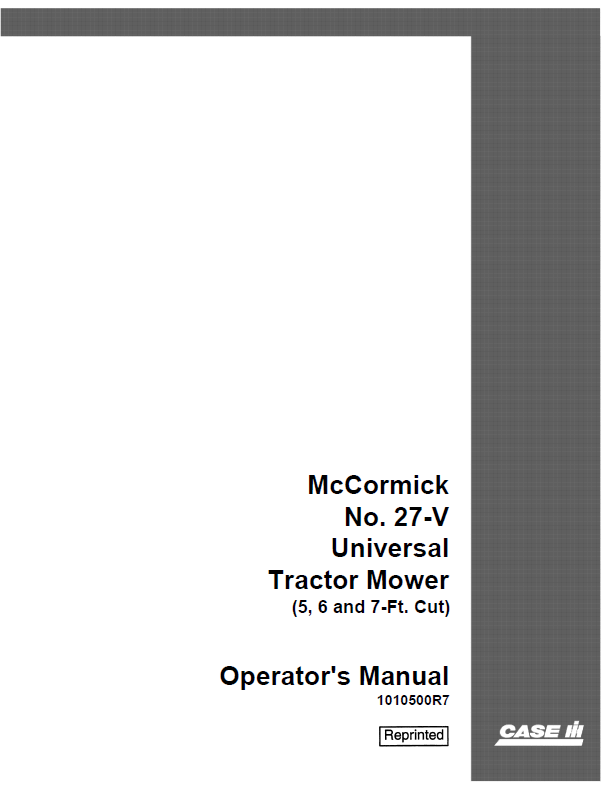 McCormick
No. 27-V
Universal
Tractor Mower
(5, 6 and 7-Ft. Cut)

Operator's Manual
1010500R7

Reprinted

CASE IH